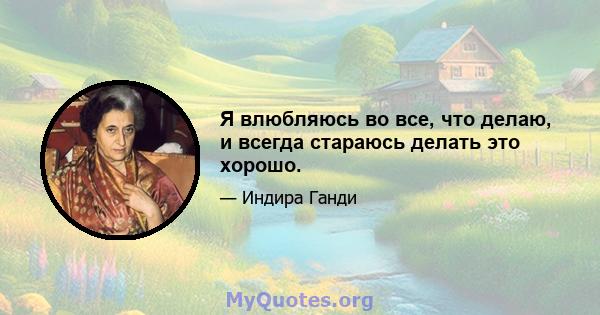 Я влюбляюсь во все, что делаю, и всегда стараюсь делать это хорошо.

— Индира Ганди

MyQuotes.org